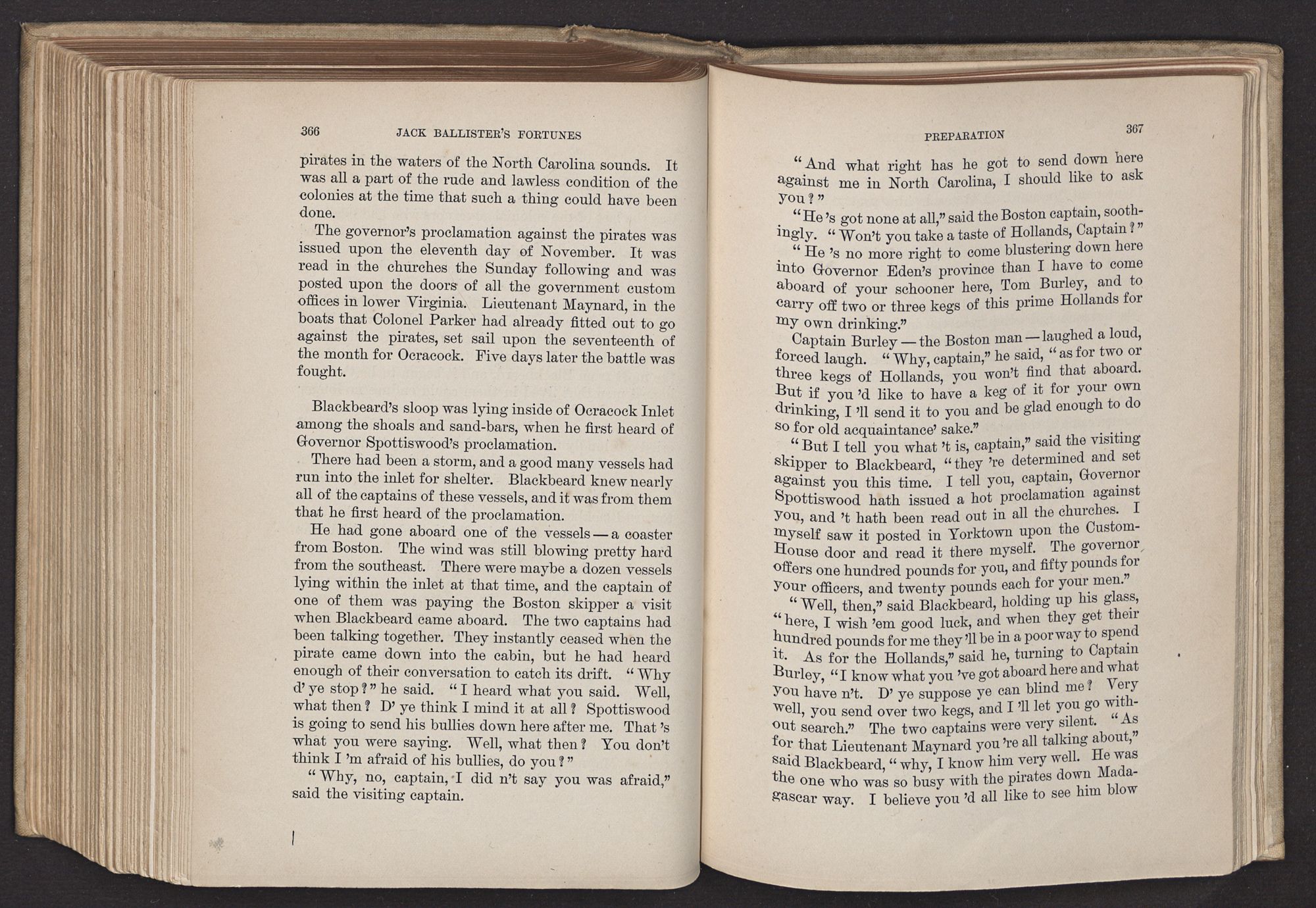 366 JACK BALLISTER'S FORTUNES

pirates in the waters of the North Carolina sounds. It was all a part of the rude and lawless condition of the colonies at the time that such a thing could have been done.

The governor's proclamation against the pirates was issued upon the eleventh day of November. It was read in the churches the Sunday following and was posted upon the doors of all the government custom offices in lower Virginia. Lieutenant Maynard, in the boats that Colonel Parker had already fitted out to go against the pirates, set sail upon the seventeenth of the month for Ocracock. Five days later the battle was fought.

Blackbeard's sloop was lying inside of Ocracock Inlet among the shoals and sand-bars, when he first heard of Governor Spottiswood's proclamation.

There had been a storm, and a good many vessels had run into the inlet for shelter. Blackbeard knew nearly all of the captains of these vessels, and it was from them that he first heard of the proclamation.

He had gone aboard one of the vessels — a coaster from Boston. The wind was still blowing pretty hard from the southeast. There were maybe a dozen vessels lying within the inlet at that time, and the captain of one of them was paying the Boston skipper a visit when Blackbeard came aboard. The two captains had been talking together. They instantly ceased when the pirate came down into the cabin, but he had heard enough of their conversation to catch its drift. "Why d' ye stop?" he said. "I heard what you said. Well, what then? D' ye think I mind it at all? Spottiswood is going to send his bullies down here after me. That 's what you were saying. Well, what then? You don't think I 'm afraid of his bullies, do you?"

"Why, no, captain, I did n't say you was afraid," said the visiting captain.

PREPARATION 367

"And what right has he got to send down here against me in North Carolina, I should like to ask you?"

"He 's got none at all," said the Boston captain, soothingly. "Won't you take a taste of Hollands, Captain?"

"He 's no more right to come blustering down here into Governor Eden's province than I have to come aboard of your schooner here, Tom Burley, and to carry off two or three kegs of this prime Hollands for my own drinking."

Captain Burley — the Boston man — laughed a loud, forced laugh. "Why, captain," he said, "as for two or three kegs of Hollands, you won't find that aboard. But if you 'd like to have a keg of it for your own drinking, I 'll send it to you and be glad enough to do so for old acquaintance' sake."

"But I tell you what 't is, captain," said the visiting skipper to Blackbeard, "they 're determined and set against you this time. I tell you, captain, Governor Spottiswood hath issued a hot proclamation against you, and 't hath been read out in all the churches. I myself saw it posted in Yorktown upon the Custom-House door and read it there myself. The governor offers one hundred pounds for you, and fifty pounds for your officers, and twenty pounds each for your men."

"Well, then," said Blackbeard, holding up his glass, "here, I wish 'em good luck, and when they get their hundred pounds for me they 'll be in a poor way to spend it. As for the Hollands," said he, turning to Captain Burley, "I know what you 've got aboard here and what you have n't. D' ye suppose ye can blind me? Very well, you send over two kegs, and I 'll let you go without search." The two captains were very silent. "As for that Lieutenant Maynard you 're all talking about," said Blackbeard, "why, I know him very well. He was the one who was so busy with the pirates down Madagascar way. I believe you 'd all like to see him blow